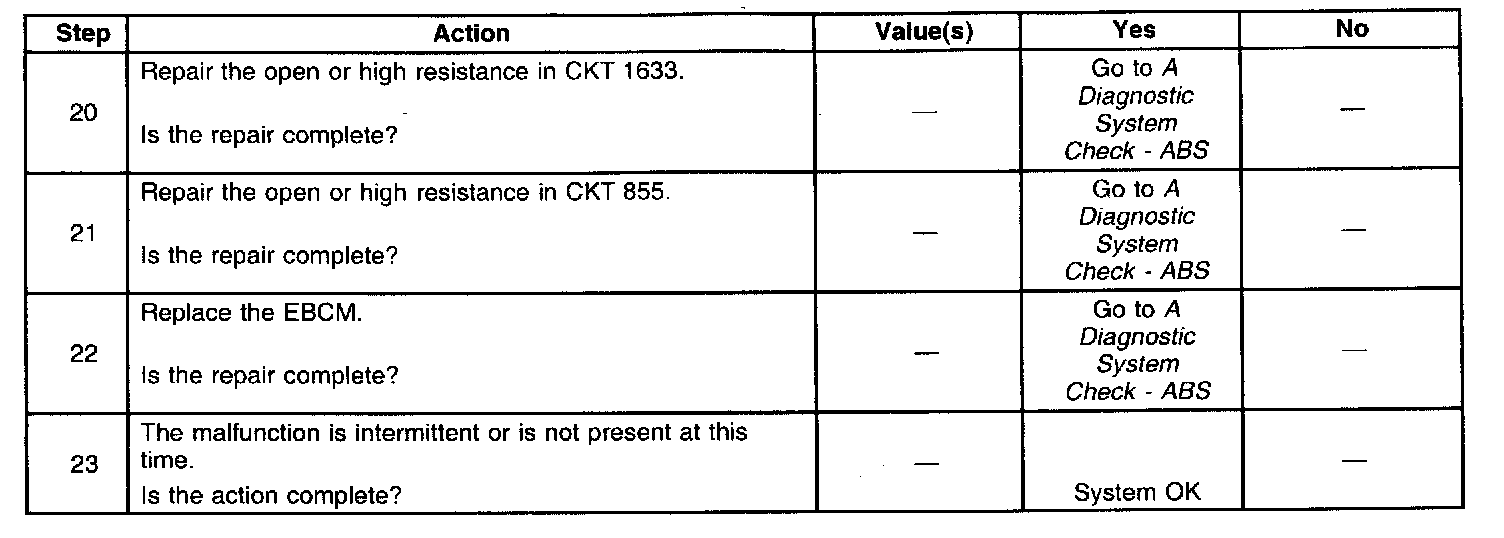 | Step | Action | Value(s) | Yes | No |
|---|---|---|---|---|
| 20 | Repair the open or high resistance in CKT 1633. Is the repair complete? | — | Go to A Diagnostic System Check - ABS | — |
| 21 | Repair the open or high resistance in CKT 855. Is the repair complete? | — | Go to A Diagnostic System Check - ABS | — |
| 22 | Replace the EBCM. Is the repair complete? | — | Go to A Diagnostic System Check - ABS | — |
| 23 | The malfunction is intermittent or is not present at this time. Is the action complete? | — | System OK | — |